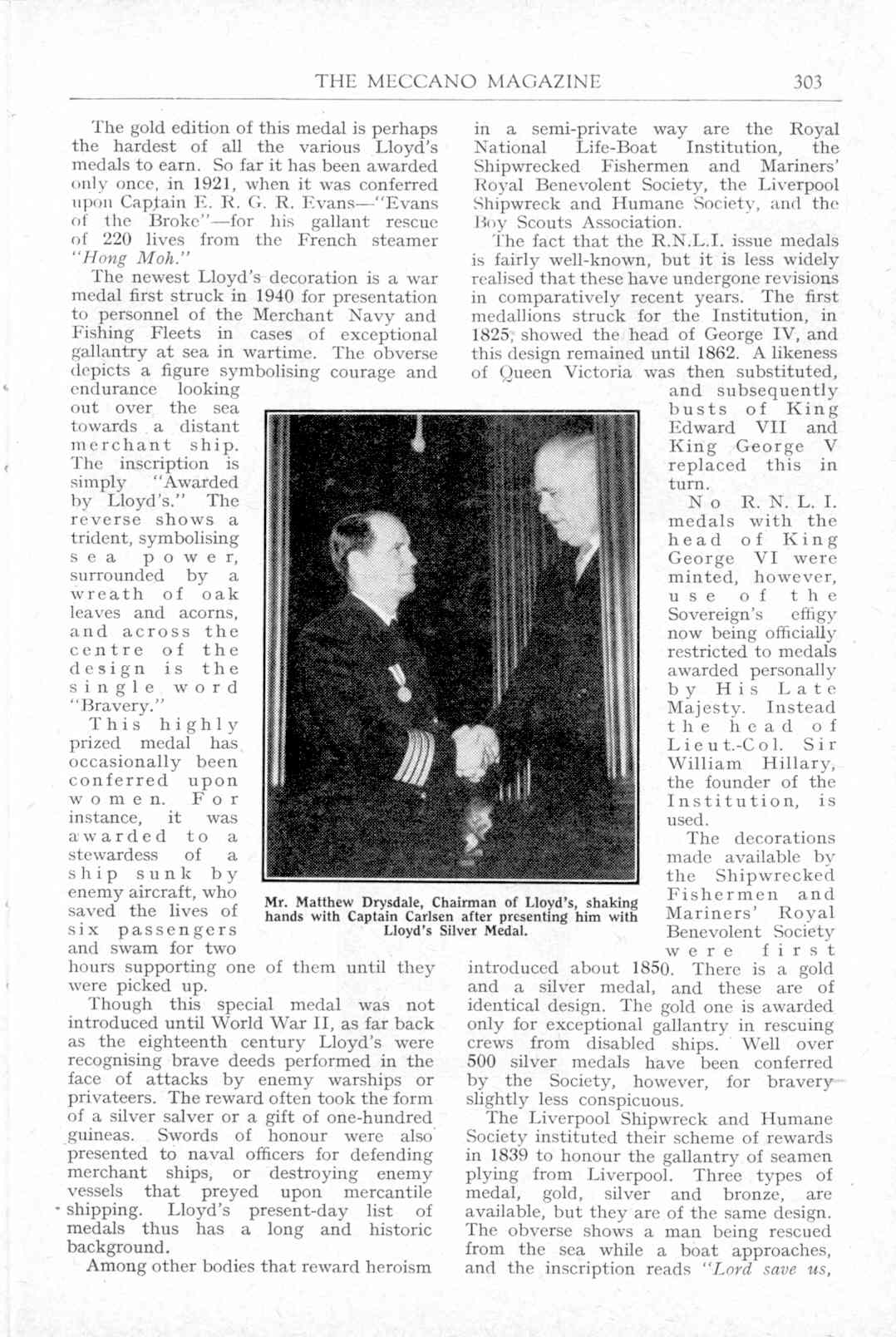 THE MECCANO MAGAZINE 303

The gold edition of this medal is perhaps the hardest of all the various Lloyd's medals to earn. So far it has been awarded only once, in 1921, when it was conferred upon Captain E. R. G. R. Evans—"Evans of the Broke"—for his gallant rescue of 220 lives from the French steamer "Hong Moh."

The newest Lloyd's decoration is a war medal first struck in 1940 for presentation to personnel of the Merchant Navy and Fishing Fleets in cases of exceptional gallantry at sea in wartime. The obverse depicts a figure symbolising courage and endurance looking out over the sea towards a distant merchant ship. The inscription is simply "Awarded by Lloyd's." The reverse shows a trident, symbolising sea power, surrounded by a wreath of oak leaves and acorns, and across the centre of the design is the single word "Bravery."

This highly prized medal has occasionally been conferred upon women. For instance, it was awarded to a stewardess of a ship sunk by enemy aircraft, who saved the lives of six passengers and swam for two hours supporting one of them until they were picked up.

Though this special medal was not introduced until World War II, as far back as the eighteenth century Lloyd's were recognising brave deeds performed in the face of attacks by enemy warships or privateers. The reward often took the form of a silver salver or a gift of one-hundred guineas. Swords of honour were also presented to naval officers for defending merchant ships, or destroying enemy vessels that preyed upon mercantile shipping. Lloyd's present-day list of medals thus has a long and historic background.

Among other bodies that reward heroism in a semi-private way are the Royal National Life-Boat Institution, the Shipwrecked Fishermen and Mariners' Royal Benevolent Society, the Liverpool Shipwreck and Humane Society, and the Boy Scouts Association.

The fact that the R.N.L.I. issue medals is fairly well-known, but it is less widely realised that these have undergone revisions in comparatively recent years. The first medallions struck for the Institution, in 1825, showed the head of George IV, and this design remained until 1862. A likeness of Queen Victoria was then substituted, and subsequently busts of King Edward VII and King George V replaced this in turn.

No R. N. L. I. medals with the head of King George VI were minted, however, use of the Sovereign's effigy now being officially restricted to medals awarded personally by His Late Majesty. Instead the head of Lieut.-Col. Sir William Hillary, the founder of the Institution, is used.

The decorations made available by the Shipwrecked Fishermen and Mariners' Royal Benevolent Society were first introduced about 1850. There is a gold and a silver medal, and these are of identical design. The gold one is awarded only for exceptional gallantry in rescuing crews from disabled ships. Well over 500 silver medals have been conferred by the Society, however, for bravery slightly less conspicuous.

The Liverpool Shipwreck and Humane Society instituted their scheme of rewards in 1839 to honour the gallantry of seamen plying from Liverpool. Three types of medal, gold, silver and bronze, are available, but they are of the same design. The obverse shows a man being rescued from the sea while a boat approaches, and the inscription reads "Lord save us,

Mr. Matthew Drysdale, Chairman of Lloyd's, shaking hands with Captain Carlsen after presenting him with Lloyd's Silver Medal.